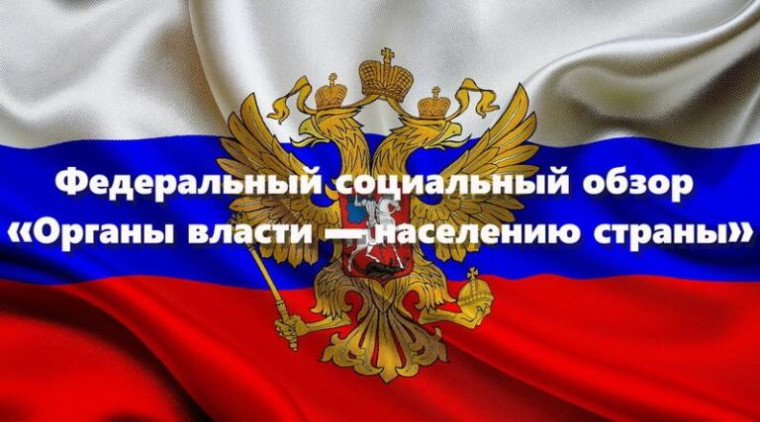 Федеральный социальный обзор
«Органы власти — населению страны»